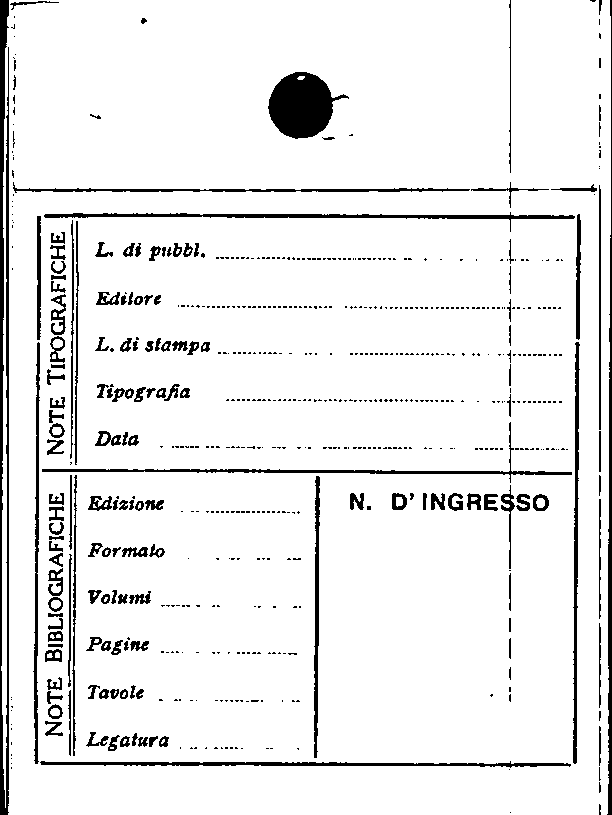 NOTE TIPOGRAFICHE

L. di pubbl. ____

Editore ____

L. di stampa ____

Tipografia ____

Data ____

NOTE BIBLIOGRAFICHE

Edizione ____

Formato ____

Volumi ____

Pagine ____

Tavole ____

Legatura ____

N. D' INGRESSO